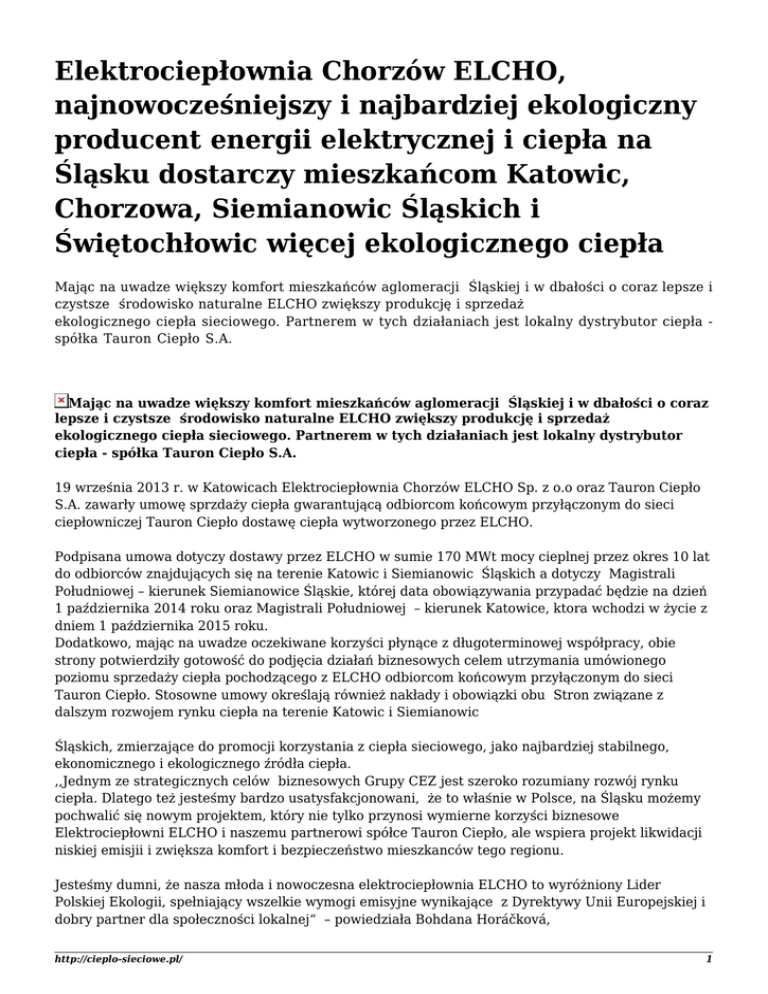 Elektrociepłownia Chorzów ELCHO, najnowocześniejszy i najbardziej ekologiczny producent energii elektrycznej i ciepła na Śląsku dostarczy mieszkańcom Katowic, Chorzowa, Siemianowic Śląskich i Świętochłowic więcej ekologicznego ciepła

Mając na uwadze większy komfort mieszkańców aglomeracji Śląskiej i w dbałości o coraz lepsze i czystsze środowisko naturalne ELCHO zwiększy produkcję i sprzedaż ekologicznego ciepła sieciowego. Partnerem w tych działaniach jest lokalny dystrybutor ciepła - spółka Tauron Ciepło S.A.

Mając na uwadze większy komfort mieszkańców aglomeracji Śląskiej i w dbałości o coraz lepsze i czystsze środowisko naturalne ELCHO zwiększy produkcję i sprzedaż ekologicznego ciepła sieciowego. Partnerem w tych działaniach jest lokalny dystrybutor ciepła - spółka Tauron Ciepło S.A.

19 września 2013 r. w Katowicach Elektrociepłownia Chorzów ELCHO Sp. z o.o oraz Tauron Ciepło S.A. zawarły umowę sprzdaży ciepła gwarantującą odbiorcom końcowym przyłączonym do sieci ciepłowniczej Tauron Ciepło dostawę ciepła wytworzonego przez ELCHO.

Podpisana umowa dotyczy dostawy przez ELCHO w sumie 170 MWt mocy cieplnej przez okres 10 lat do odbiorców znajdujących się na terenie Katowic i Siemianowic Śląskich a dotyczy Magistrali Południowej – kierunek Siemianowice Śląskie, której data obowiązywania przypadać będzie na dzień 1 października 2014 roku oraz Magistrali Południowej – kierunek Katowice, ktora wchodzi w życie z dniem 1 października 2015 roku.
Dodatkowo, mając na uwadze oczekiwane korzyści płynące z długoterminowej współpracy, obie strony potwierdziły gotowość do podjęcia działań biznesowych celem utrzymania umówionego poziomu sprzedaży ciepła pochodzącego z ELCHO odbiorcom końcowym przyłączonym do sieci Tauron Ciepło. Stosowne umowy określają również nakłady i obowiązki obu Stron związane z dalszym rozwojem rynku ciepła na terenie Katowic i Siemianowic

Śląskich, zmierzające do promocji korzystania z ciepła sieciowego, jako najbardziej stabilnego, ekonomicznego i ekologicznego źródła ciepła.
,,Jednym ze strategicznych celów biznesowych Grupy CEZ jest szeroko rozumiany rozwój rynku ciepła. Dlatego też jesteśmy bardzo usatysfakcjonowani, że to właśnie w Polsce, na Śląsku możemy pochwalić się nowym projektem, który nie tylko przynosi wymierne korzyści biznesowe Elektrociepłowni ELCHO i naszemu partnerowi spółce Tauron Ciepło, ale wspiera projekt likwidacji niskiej emisjii i zwiększa komfort i bezpieczeństwo mieszkanców tego regionu.

Jesteśmy dumni, że nasza młoda i nowoczesna elektrociepłownia ELCHO to wyróżniony Lider Polskiej Ekologii, spełniający wszelkie wymogi emisyjne wynikające z Dyrektywy Unii Europejskiej i dobry partner dla społeczności lokalnej" – powiedziała Bohdana Horáčková,

http://cieplo-sieciowe.pl/ 1